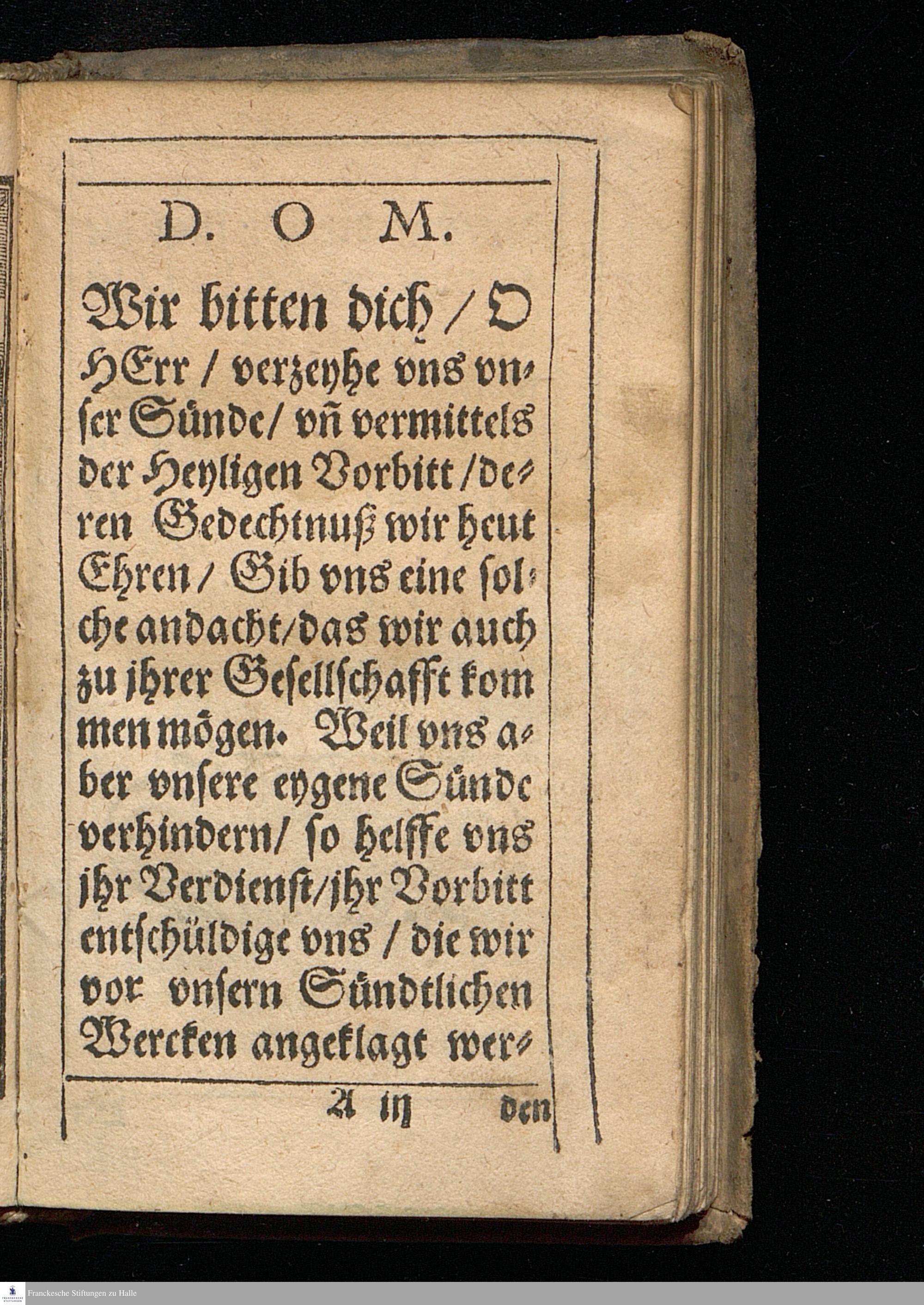 D. O M.

Wir bitten dich / O HErr / verzeyhe vns vnser Sünde / vñ vermittels der Heyligen Vorbitt / deren Gedechtnuß wir heut Ehren / Gib vns eine solche andacht / das wir auch zu jhrer Gesellschafft kommen mögen. Weil vns aber vnsere eygene Sünde verhindern / so helffe vns jhr Verdienst / jhr Vorbitt entschüldige vns / die wir vor vnsern Sündtlichen Wercken angeklagt wer-

A iij den

Franckesche Stiftungen zu Halle